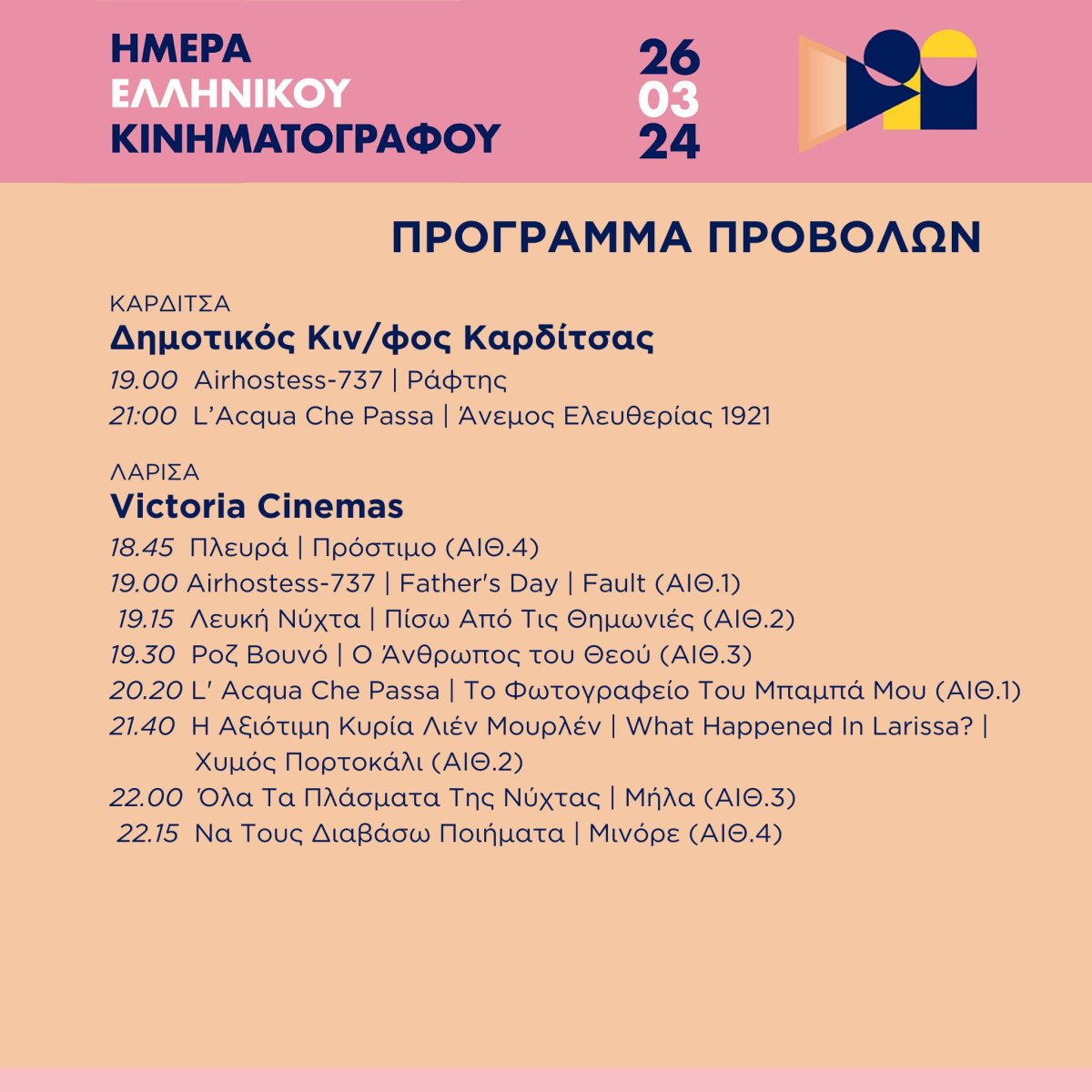 ΗΜΕΡΑ ΕΛΛΗΝΙΚΟΥ ΚΙΝΗΜΑΤΟΓΡΑΦΟΥ

26
03
24

ΠΡΟΓΡΑΜΜΑ ΠΡΟΒΟΛΩΝ

ΚΑΡΔΙΤΣΑ
Δημοτικός Κιν/φος Καρδίτσας
19.00 Airhostess-737 | Ράφτης
21:00 L'Acqua Che Passa | Άνεμος Ελευθερίας 1921

ΛΑΡΙΣΑ
Victoria Cinemas
18.45 Πλευρά | Πρόστιμο (ΑΙΘ.4)
19.00 Airhostess-737 | Father's Day | Fault (ΑΙΘ.1)
19.15 Λευκή Νύχτα | Πίσω Από Τις Θημωνιές (ΑΙΘ.2)
19.30 Ροζ Βουνό | Ο Άνθρωπος του Θεού (ΑΙΘ.3)
20.20 L' Acqua Che Passa | Το Φωτογραφείο Του Μπαμπά Μου (ΑΙΘ.1)
21.40 Η Αξιότιμη Κυρία Λιέν Μουρλέν | What Happened In Larissa? | Χυμός Πορτοκάλι (ΑΙΘ.2)
22.00 Όλα Τα Πλάσματα Της Νύχτας | Μήλα (ΑΙΘ.3)
22.15 Να Τους Διαβάσω Ποιήματα | Μινόρε (ΑΙΘ.4)